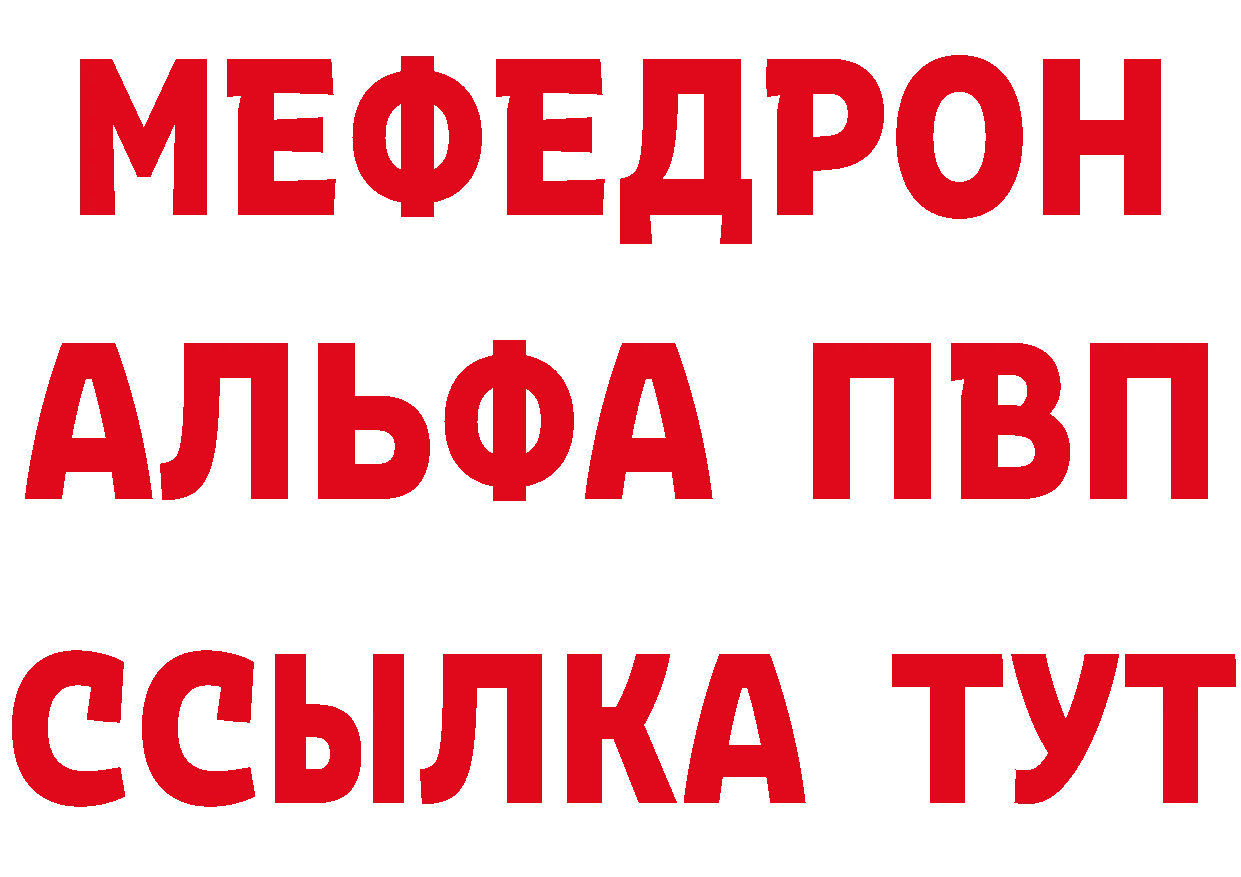 МЕФЕДРОН
АЛЬФА ПВП
ССЫЛКА ТУТ